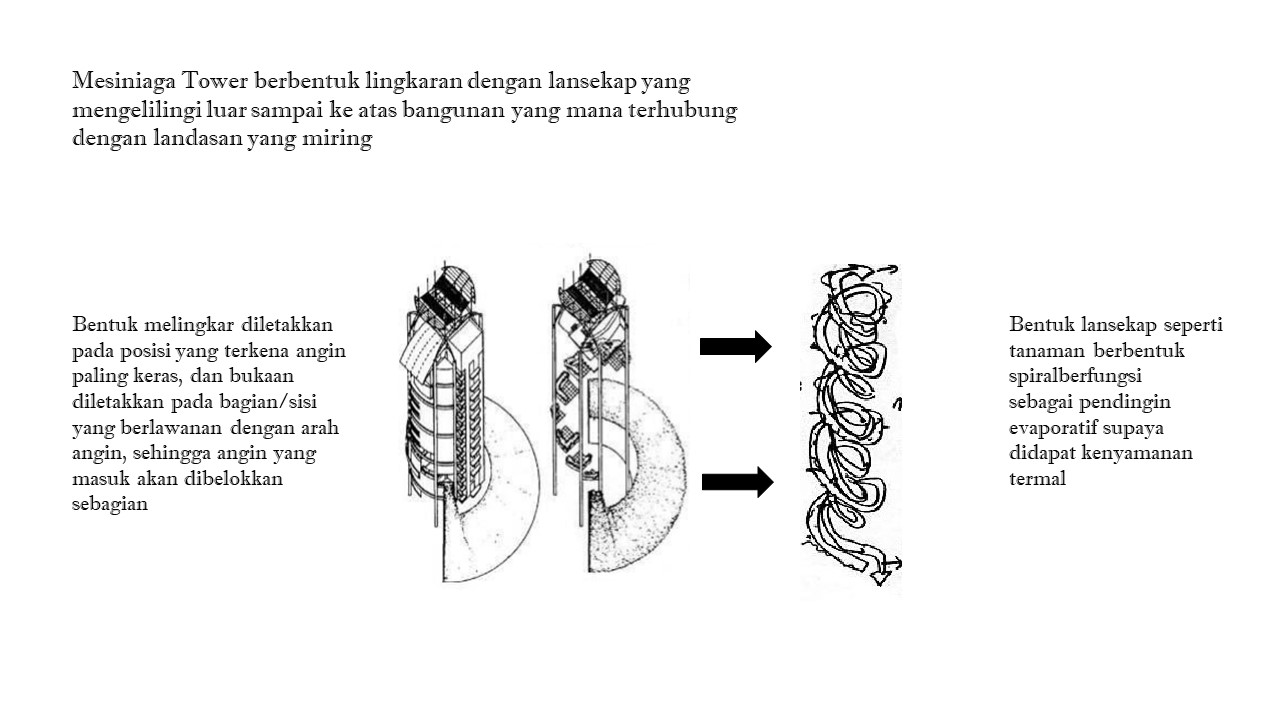 Mesiniaga Tower berbentuk lingkaran dengan lansekap yang mengelilingi luar sampai ke atas bangunan yang mana terhubung dengan landasan yang miring

Bentuk melingkar diletakkan pada posisi yang terkena angin paling keras, dan bukaan diletakkan pada bagian/sisi yang berlawanan dengan arah angin, sehingga angin yang masuk akan dibelokkan sebagian

Bentuk lansekap seperti tanaman berbentuk spiralberfungsi sebagai pendingin evaporatif supaya didapat kenyamanan termal